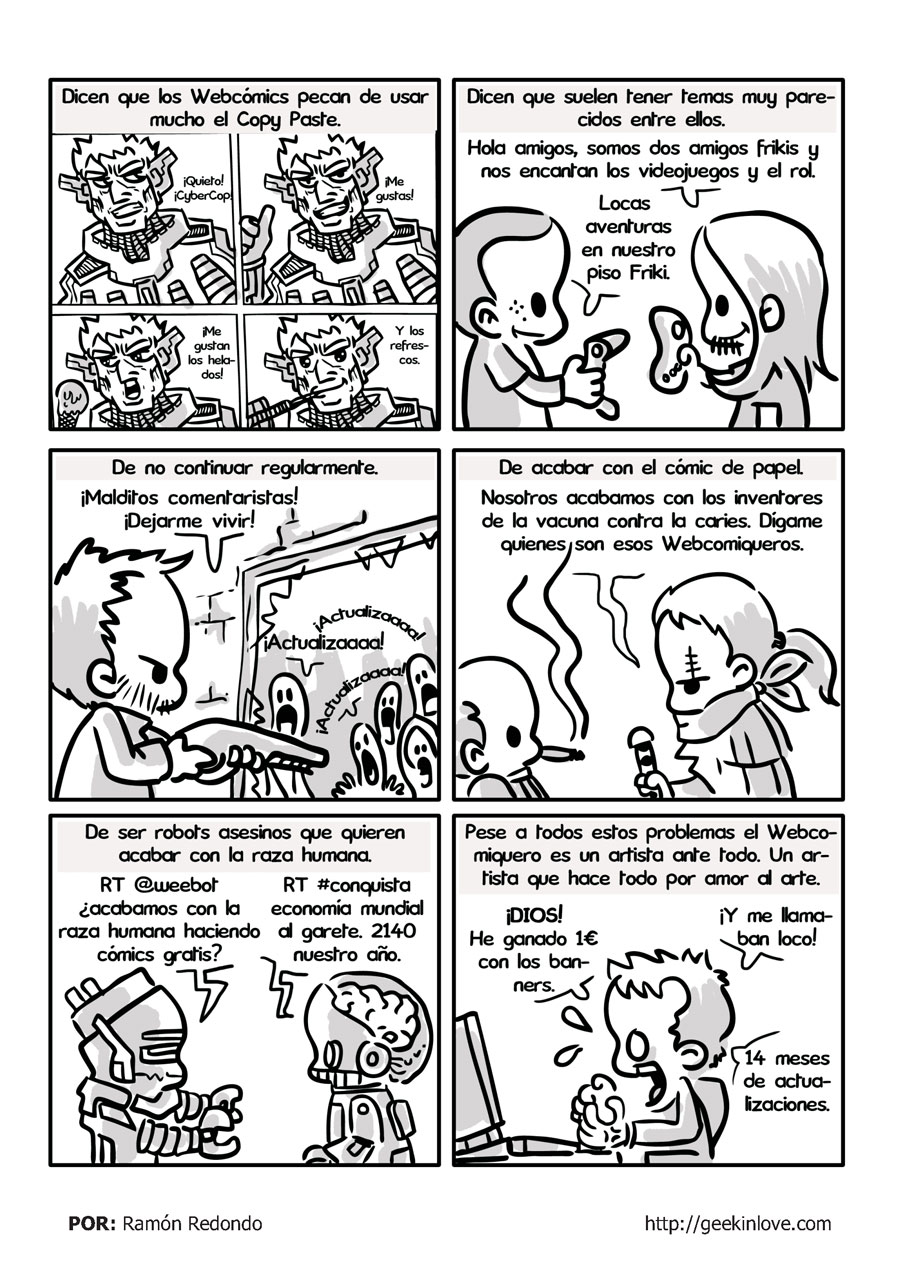 Dicen que los Webcómics pecan de usar mucho el Copy Paste.

¡Quieto! ¡CyberCop!

¡Me gustas!

¡Me gustan los helados!

Y los refrescos.

Dicen que suelen tener temas muy parecidos entre ellos.

Hola amigos, somos dos amigos frikis y nos encantan los videojuegos y el rol.

Locas aventuras en nuestro piso Friki.

De no continuar regularmente.

¡Malditos comentaristas! ¡Dejarme vivir!

¡Actualizaaaa!

¡Actualizaaaa!

¡Actualizaaaa!

De acabar con el cómic de papel.

Nosotros acabamos con los inventores de la vacuna contra la caries. Dígame quienes son esos Webcomiqueros.

De ser robots asesinos que quieren acabar con la raza humana.

RT @weebot ¿acabamos con la raza humana haciendo cómics gratis?

RT #conquista economía mundial al garete. 2140 nuestro año.

Pese a todos estos problemas el Webcomiquero es un artista ante todo. Un artista que hace todo por amor al arte.

¡DIOS! He ganado 1€ con los banners.

¡Y me llamaban loco!

14 meses de actualizaciones.

POR: Ramón Redondo

http://geekinlove.com